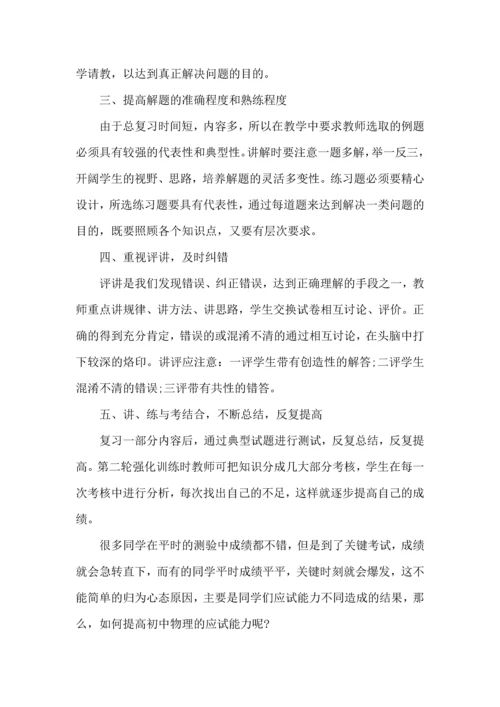 学请教，以达到真正解决问题的目的。

三、提高解题的准确程度和熟练程度

由于总复习时间短，内容多，所以在教学中要求教师选取的例题必须具有较强的代表性和典型性。讲解时要注意一题多解，举一反三，开阔学生的视野、思路，培养解题的灵活多变性。练习题必须要精心设计，所选练习题要具有代表性，通过每道题来达到解决一类问题的目的，既要照顾各个知识点，又要有层次要求。

四、重视评讲，及时纠错

评讲是我们发现错误、纠正错误，达到正确理解的手段之一，教师重点讲规律、讲方法、讲思路，学生交换试卷相互讨论、评价。正确的得到充分肯定，错误的或混淆不清的通过相互讨论，在头脑中打下较深的烙印。讲评应注意：一评学生带有创造性的解答;二评学生混淆不清的错误;三评带有共性的错答。

五、讲、练与考结合，不断总结，反复提高

复习一部分内容后，通过典型试题进行测试，反复总结，反复提高。第二轮强化训练时教师可把知识分成几大部分考核，学生在每一次考核中进行分析，每次找出自己的不足，这样就逐步提高自己的成绩。

很多同学在平时的测验中成绩都不错，但是到了关键考试，成绩就会急转直下，而有的同学平时成绩平平，关键时刻就会爆发，这不能简单的归为心态原因，主要是同学们应试能力不同造成的结果，那么，如何提高初中物理的应试能力呢?